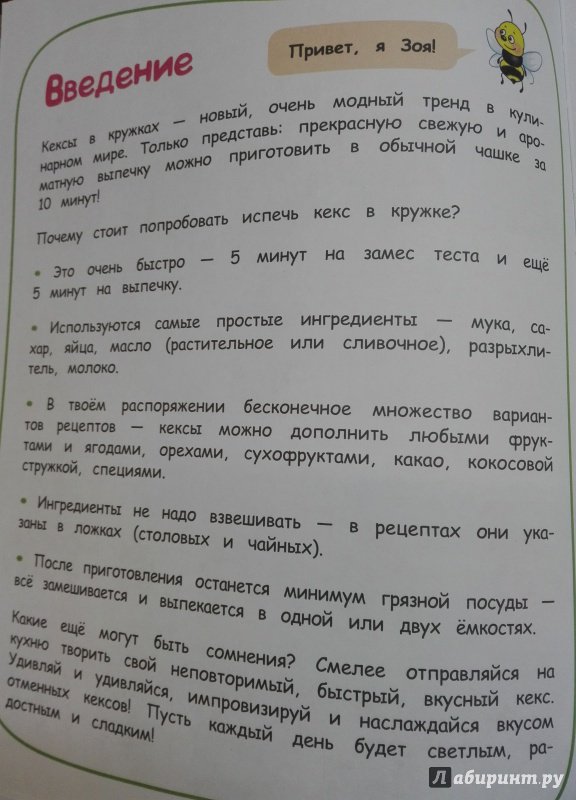 Введение

Привет, я Зоя!

Кексы в кружках — новый, очень модный тренд в кулинарном мире. Только представь: прекрасную свежую и ароматную выпечку можно приготовить в обычной чашке за 10 минут!

Почему стоит попробовать испечь кекс в кружке?

• Это очень быстро — 5 минут на замес теста и ещё 5 минут на выпечку.

• Используются самые простые ингредиенты — мука, сахар, яйца, масло (растительное или сливочное), разрыхлитель, молоко.

• В твоём распоряжении бесконечное множество вариантов рецептов — кексы можно дополнить любыми фруктами и ягодами, орехами, сухофруктами, какао, кокосовой стружкой, специями.

• Ингредиенты не надо взвешивать — в рецептах они указаны в ложках (столовых и чайных).

• После приготовления останется минимум грязной посуды — всё замешивается и выпекается в одной или двух ёмкостях.

Какие ещё могут быть сомнения? Смелее отправляйся на кухню творить свой неповторимый, быстрый, вкусный кекс. Удивляй и удивляйся, импровизируй и наслаждайся вкусом отменных кексов! Пусть каждый день будет светлым, радостным и сладким!

Лабиринт.ру